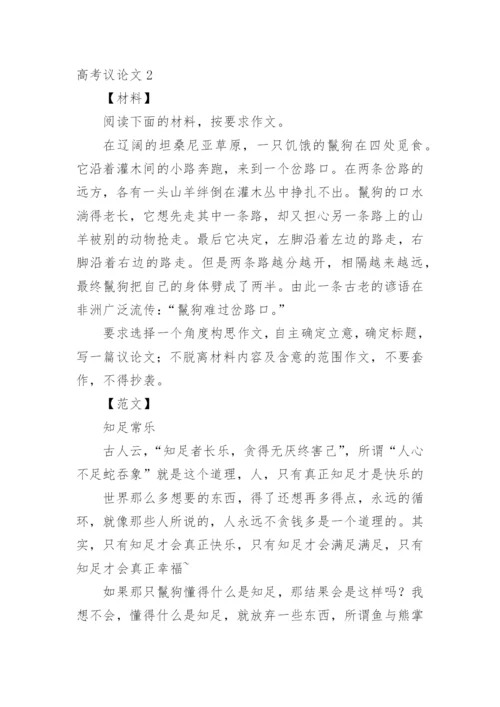 高考议论文 2

【材料】

阅读下面的材料，按要求作文。

在辽阔的坦桑尼亚草原，一只饥饿的鬣狗在四处觅食。它沿着灌木间的小路奔跑，来到一个岔路口。在两条岔路的远方，各有一头山羊绊倒在灌木丛中挣扎不出。鬣狗的口水淌得老长，它想先走其中一条路，却又担心另一条路上的山羊被别的动物抢走。最后它决定，左脚沿着左边的路走，右脚沿着右边的路走。但是两条路越分越开，相隔越来越远，最终鬣狗把自己的身体劈成了两半。由此一条古老的谚语在非洲广泛流传：“鬣狗难过岔路口。”

要求选择一个角度构思作文，自主确定立意，确定标题，写一篇议论文；不脱离材料内容及含意的范围作文，不要套作，不得抄袭。

【范文】

知足常乐

古人云，“知足者长乐，贪得无厌终害己”，所谓“人心不足蛇吞象”就是这个道理，人，只有真正知足才是快乐的

世界那么多想要的东西，得了还想再多得点，永远的循环，就像那些人所说的，人永远不贪钱多是一个道理的。其实，只有知足才会真正快乐，只有知足才会满足满足，只有知足才会真正幸福~

如果那只鬣狗懂得什么是知足，那结果会是这样吗？我想不会，懂得什么是知足，就放弃一些东西，所谓鱼与熊掌